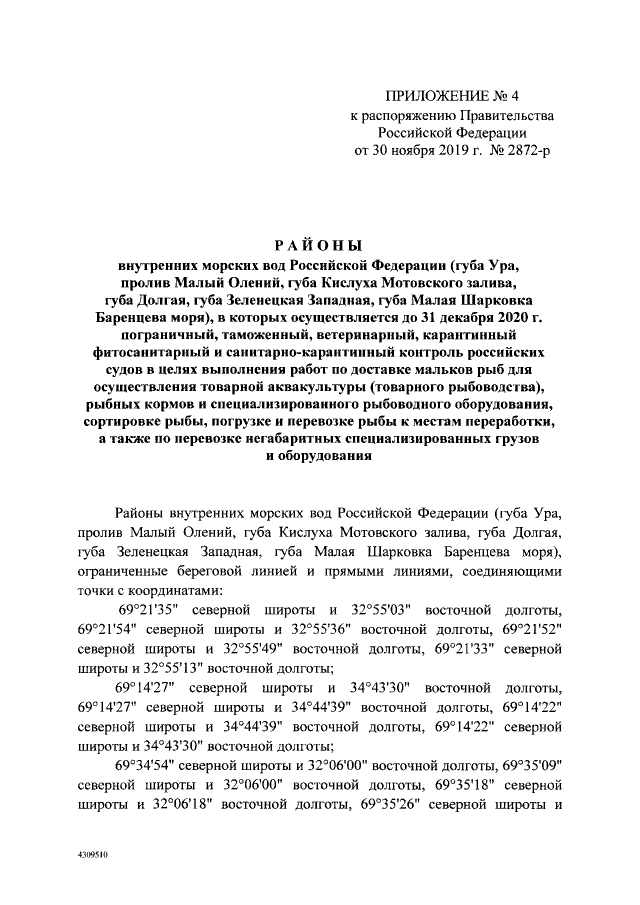 ПРИЛОЖЕНИЕ № 4
к распоряжению Правительства
Российской Федерации
от 30 ноября 2019 г. № 2872-р

РАЙОНЫ
внутренних морских вод Российской Федерации (губа Ура, пролив Малый Олений, губа Кислуха Мотовского залива, губа Долгая, губа Зеленецкая Западная, губа Малая Шарковка Баренцева моря), в которых осуществляется до 31 декабря 2020 г. пограничный, таможенный, ветеринарный, карантинный фитосанитарный и санитарно-карантинный контроль российских судов в целях выполнения работ по доставке мальков рыб для осуществления товарной аквакультуры (товарного рыбоводства), рыбных кормов и специализированного рыбоводного оборудования, сортировке рыбы, погрузке и перевозке рыбы к местам переработки, а также по перевозке негабаритных специализированных грузов и оборудования

Районы внутренних морских вод Российской Федерации (губа Ура, пролив Малый Олений, губа Кислуха Мотовского залива, губа Долгая, губа Зеленецкая Западная, губа Малая Шарковка Баренцева моря), ограниченные береговой линией и прямыми линиями, соединяющими точки с координатами:

69°21'35" северной широты и 32°55'03" восточной долготы, 69°21'54" северной широты и 32°55'36" восточной долготы, 69°21'52" северной широты и 32°55'49" восточной долготы, 69°21'33" северной широты и 32°55'13" восточной долготы;

69°14'27" северной широты и 34°43'30" восточной долготы, 69°14'27" северной широты и 34°44'39" восточной долготы, 69°14'22" северной широты и 34°44'39" восточной долготы, 69°14'22" северной широты и 34°43'30" восточной долготы;

69°34'54" северной широты и 32°06'00" восточной долготы, 69°35'09" северной широты и 32°06'00" восточной долготы, 69°35'18" северной широты и 32°06'18" восточной долготы, 69°35'26" северной широты и

4309510